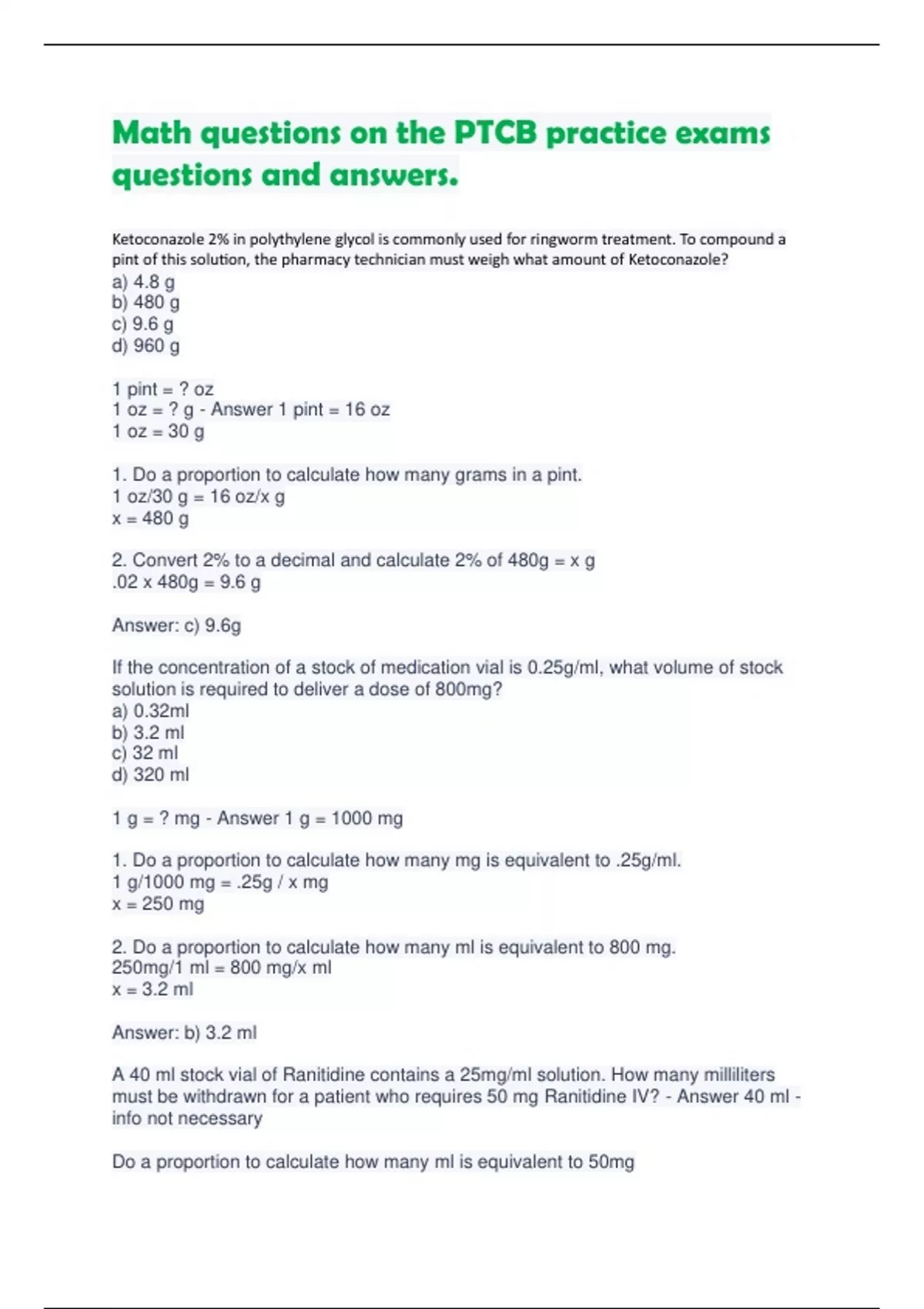 Math questions on the PTCB practice exams questions and answers.

Ketoconazole 2% in polythylene glycol is commonly used for ringworm treatment. To compound a pint of this solution, the pharmacy technician must weigh what amount of Ketoconazole?
a) 4.8 g
b) 480 g
c) 9.6 g
d) 960 g

1 pint = ? oz
1 oz = ? g - Answer 1 pint = 16 oz
1 oz = 30 g

1. Do a proportion to calculate how many grams in a pint.
1 oz/30 g = 16 oz/x g
x = 480 g

2. Convert 2% to a decimal and calculate 2% of 480g = x g
.02 x 480g = 9.6 g

Answer: c) 9.6g

If the concentration of a stock of medication vial is 0.25g/ml, what volume of stock solution is required to deliver a dose of 800mg?
a) 0.32ml
b) 3.2 ml
c) 32 ml
d) 320 ml

1 g = ? mg - Answer 1 g = 1000 mg

1. Do a proportion to calculate how many mg is equivalent to .25g/ml.
1 g/1000 mg = .25g / x mg
x = 250 mg

2. Do a proportion to calculate how many ml is equivalent to 800 mg.
250mg/1 ml = 800 mg/x ml
x = 3.2 ml

Answer: b) 3.2 ml

A 40 ml stock vial of Ranitidine contains a 25mg/ml solution. How many milliliters must be withdrawn for a patient who requires 50 mg Ranitidine IV? - Answer 40 ml - info not necessary

Do a proportion to calculate how many ml is equivalent to 50mg